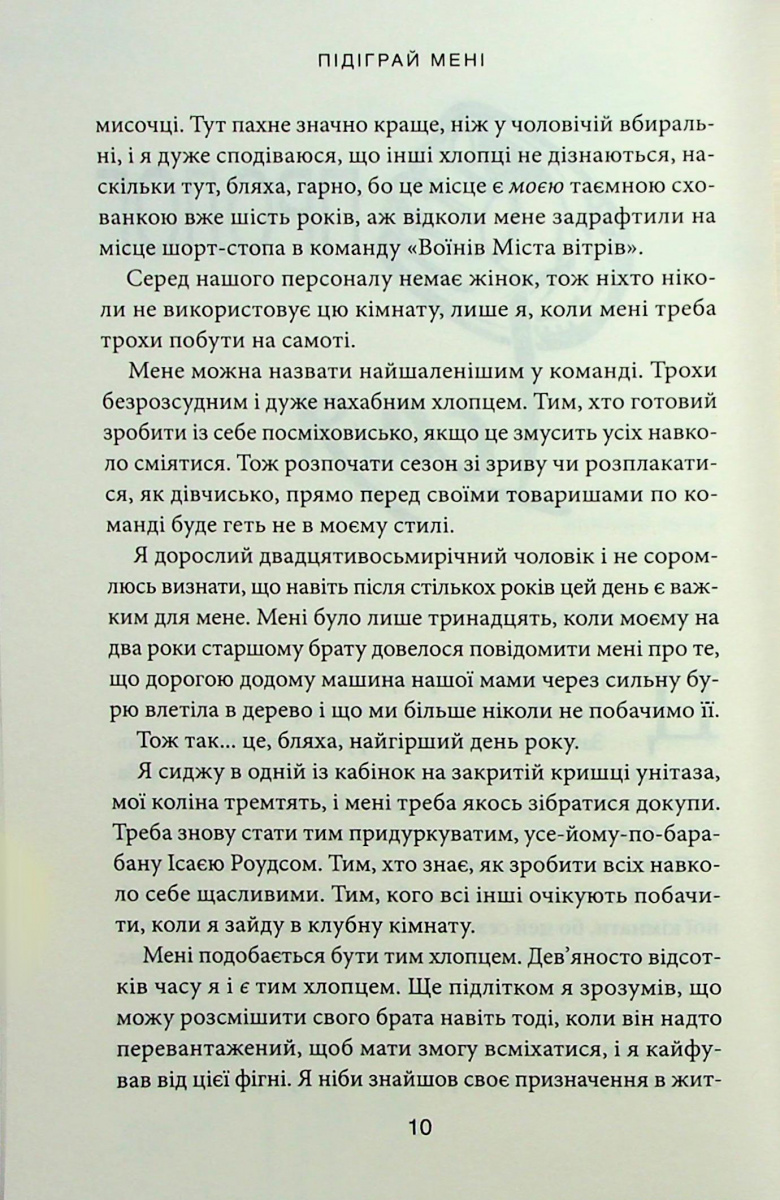 ПІДІГРАЙ МЕНІ

мисочці. Тут пахне значно краще, ніж у чоловічій вбиральні, і я дуже сподіваюся, що інші хлопці не дізнаються, наскільки тут, бляха, гарно, бо це місце є моєю таємною схованкою вже шість років, аж відколи мене задрафтили на місце шорт-стопа в команду «Воїнів Міста вітрів».

Серед нашого персоналу немає жінок, тож ніхто ніколи не використовує цю кімнату, лише я, коли мені треба трохи побути на самоті.

Мене можна назвати найшаленішим у команді. Трохи безрозсудним і дуже нахабним хлопцем. Тим, хто готовий зробити із себе посміховисько, якщо це змусить усіх навколо сміятися. Тож розпочати сезон зі зриву чи розплакатися, як дівчисько, прямо перед своїми товаришами по команді буде геть не в моєму стилі.

Я дорослий двадцятивосьмирічний чоловік і не соромлюсь визнати, що навіть після стількох років цей день є важким для мене. Мені було лише тринадцять, коли моєму на два роки старшому брату довелося повідомити мені про те, що дорогою додому машина нашої мами через сильну бурю влетіла в дерево і що ми більше ніколи не побачимо її.

Тож так... це, бляха, найгірший день року.

Я сиджу в одній із кабінок на закритій кришці унітаза, мої коліна тремтять, і мені треба якось зібратися докупи. Треба знову стати тим придуркуватим, усе-йому-по-барабану Ісаєю Роудсом. Тим, хто знає, як зробити всіх навколо себе щасливими. Тим, кого всі інші очікують побачити, коли я зайду в клубну кімнату.

Мені подобається бути тим хлопцем. Дев'яносто відсотків часу я і є тим хлопцем. Ще підлітком я зрозумів, що можу розсмішити свого брата навіть тоді, коли він надто перевантажений, щоб мати змогу всміхатися, і я кайфував від цієї фігні. Я ніби знайшов своє призначення в жит-

10